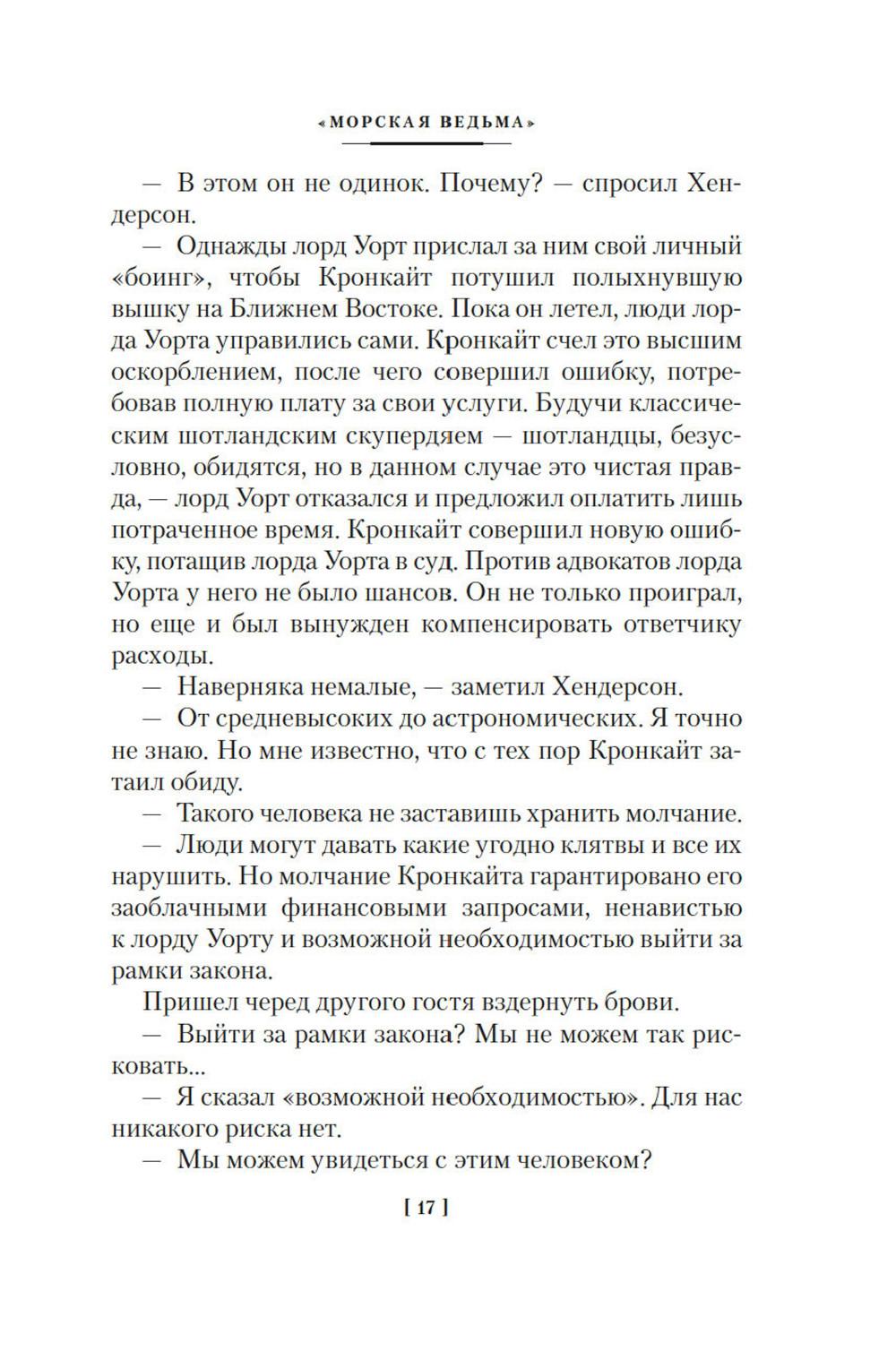 «МОРСКАЯ ВЕДЬМА»

— В этом он не одинок. Почему? — спросил Хендерсон.

— Однажды лорд Уорт прислал за ним свой личный «боинг», чтобы Кронкайт потушил полыхнувшую вышку на Ближнем Востоке. Пока он летел, люди лорда Уорта управились сами. Кронкайт счел это высшим оскорблением, после чего совершил ошибку, потребовав полную плату за свои услуги. Будучи классическим шотландским скупердяем — шотландцы, безусловно, обидятся, но в данном случае это чистая правда, — лорд Уорт отказался и предложил оплатить лишь потраченное время. Кронкайт совершил новую ошибку, потащив лорда Уорта в суд. Против адвокатов лорда Уорта у него не было шансов. Он не только проиграл, но еще и был вынужден компенсировать ответчику расходы.

— Наверняка немалые, — заметил Хендерсон.

— От средневысоких до астрономических. Я точно не знаю. Но мне известно, что с тех пор Кронкайт затаил обиду.

— Такого человека не заставишь хранить молчание.

— Люди могут давать какие угодно клятвы и все их нарушить. Но молчание Кронкайта гарантировано его заоблачными финансовыми запросами, ненавистью к лорду Уорту и возможной необходимостью выйти за рамки закона.

Пришел черед другого гостя вздернуть брови.

— Выйти за рамки закона? Мы не можем так рисковать...

— Я сказал «возможной необходимостью». Для нас никакого риска нет.

— Мы можем увидеться с этим человеком?

[ 17 ]